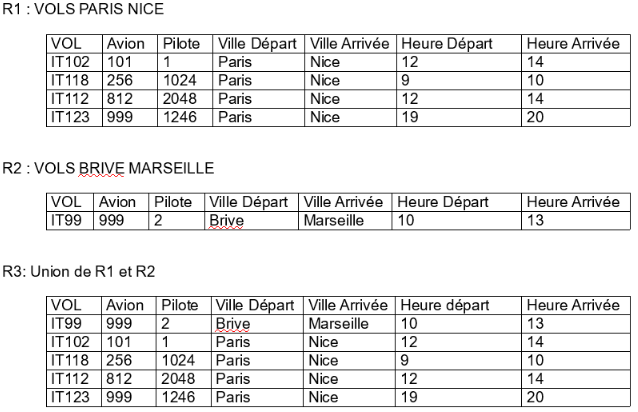 R1 : VOLS PARIS NICE

| VOL | Avion | Pilote | Ville Départ | Ville Arrivée | Heure Départ | Heure Arrivée |
|---|---|---|---|---|---|---|
| IT102 | 101 | 1 | Paris | Nice | 12 | 14 |
| IT118 | 256 | 1024 | Paris | Nice | 9 | 10 |
| IT112 | 812 | 2048 | Paris | Nice | 12 | 14 |
| IT123 | 999 | 1246 | Paris | Nice | 19 | 20 |

R2 : VOLS BRIVE MARSEILLE

| VOL | Avion | Pilote | Ville Départ | Ville Arrivée | Heure Départ | Heure Arrivée |
|---|---|---|---|---|---|---|
| IT99 | 999 | 2 | Brive | Marseille | 10 | 13 |

R3: Union de R1 et R2

| VOL | Avion | Pilote | Ville Départ | Ville Arrivée | Heure départ | Heure Arrivée |
|---|---|---|---|---|---|---|
| IT99 | 999 | 2 | Brive | Marseille | 10 | 13 |
| IT102 | 101 | 1 | Paris | Nice | 12 | 14 |
| IT118 | 256 | 1024 | Paris | Nice | 9 | 10 |
| IT112 | 812 | 2048 | Paris | Nice | 12 | 14 |
| IT123 | 999 | 1246 | Paris | Nice | 19 | 20 |